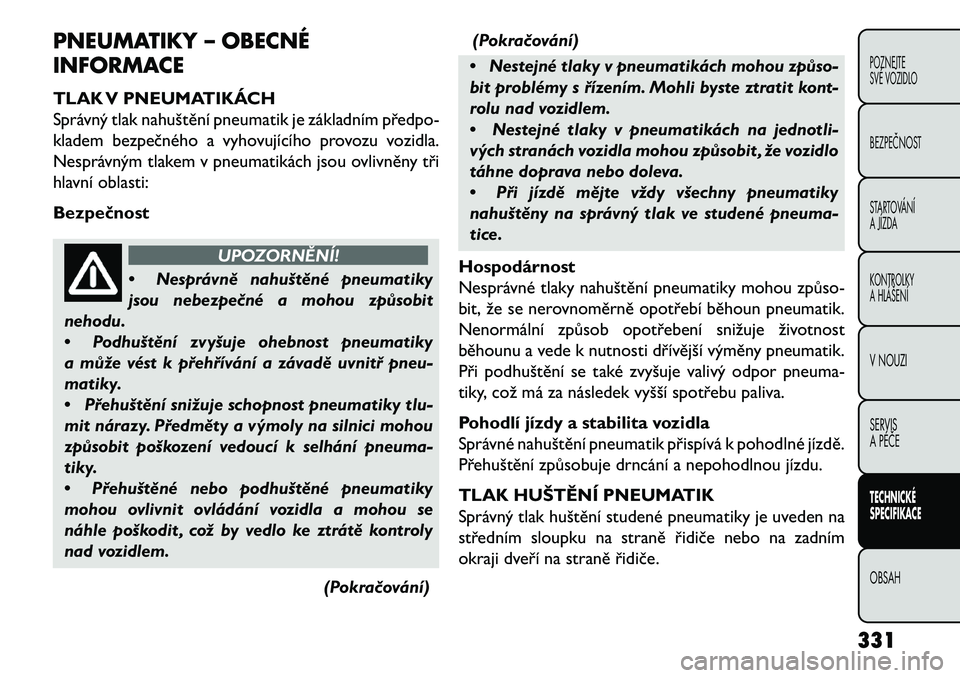 PNEUMATIKY – OBECNÉ INFORMACE

TLAK V PNEUMATIKÁCH

Správný tlak nahuštění pneumatik je základním předpokladem bezpečného a vyhovujícího provozu vozidla. Nesprávným tlakem v pneumatikách jsou ovlivněny tři hlavní oblasti:

Bezpečnost

UPOZORNĚNÍ!

• Nesprávně nahuštěné pneumatiky jsou nebezpečné a mohou způsobit nehodu.
• Podhuštění zvyšuje ohebnost pneumatiky a může vést k přehřívání a závadě uvnitř pneumatiky.
• Přehuštění snižuje schopnost pneumatiky tlumit nárazy. Předměty a výmoly na silnici mohou způsobit poškození vedoucí k selhání pneumatiky.
• Přehuštěné nebo podhuštěné pneumatiky mohou ovlivnit ovládání vozidla a mohou se náhle poškodit, což by vedlo ke ztrátě kontroly nad vozidlem.

(Pokračování)

(Pokračování)

• Nestejné tlaky v pneumatikách mohou způsobit problémy s řízením. Mohli byste ztratit kontrolu nad vozidlem.
• Nestejné tlaky v pneumatikách na jednotlivých stranách vozidla mohou způsobit, že vozidlo táhne doprava nebo doleva.
• Při jízdě mějte vždy všechny pneumatiky nahuštěny na správný tlak ve studené pneumatice.

Hospodárnost

Nesprávné tlaky nahuštění pneumatiky mohou způsobit, že se nerovnoměrně opotřebí běhoun pneumatik. Nenormální způsob opotřebení snižuje životnost běhounu a vede k nutnosti dřívější výměny pneumatik. Při podhuštění se také zvyšuje valivý odpor pneumatiky, což má za následek vyšší spotřebu paliva.

Pohodlí jízdy a stabilita vozidla

Správné nahuštění pneumatik přispívá k pohodlné jízdě. Přehuštění způsobuje drncání a nepohodlnou jízdu.

TLAK HUŠTĚNÍ PNEUMATIK

Správný tlak huštění studené pneumatiky je uveden na středním sloupku na straně řidiče nebo na zadním okraji dveří na straně řidiče.

POZNEJTE SVÉ VOZIDLO

BEZPEČNOST

STARTOVÁNÍ A JÍZDA

KONTROLKY A HLÁŠENÍ

V NOUZI

SERVIS A PÉČE

TECHNICKÉ SPECIFIKACE

OBSAH

331

carmanualsonline.info